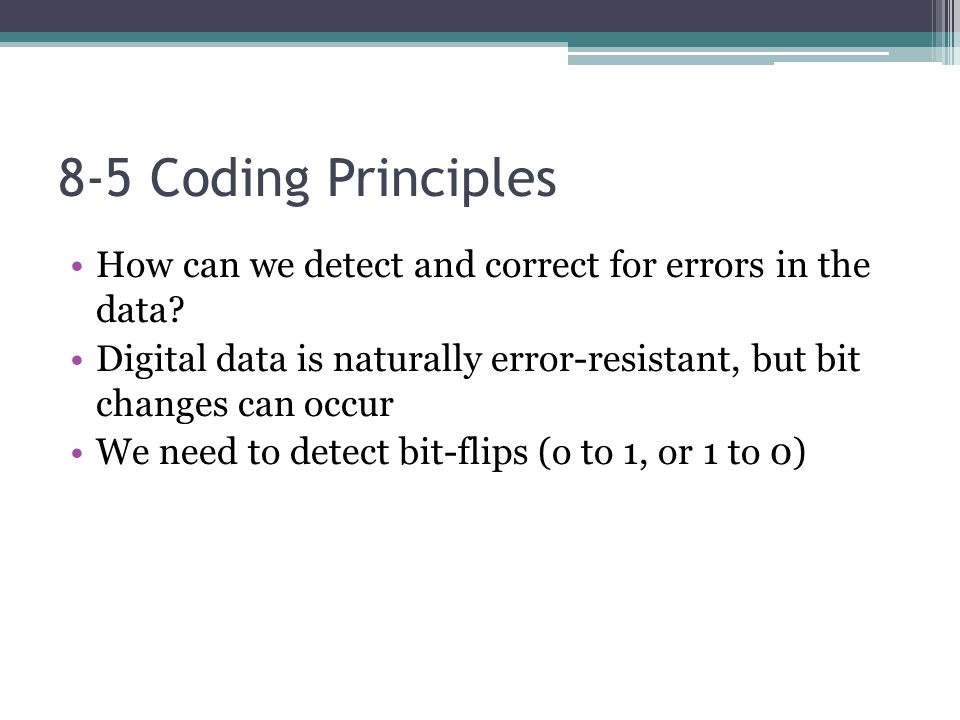 8-5 Coding Principles

• How can we detect and correct for errors in the data?
• Digital data is naturally error-resistant, but bit changes can occur
• We need to detect bit-flips (0 to 1, or 1 to 0)